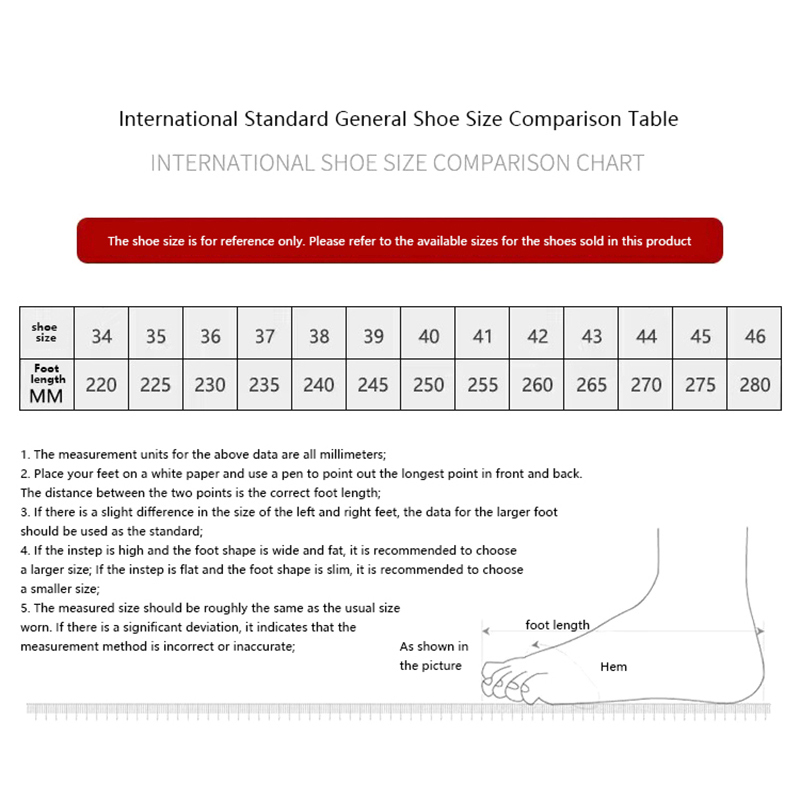 International Standard General Shoe Size Comparison Table

INTERNATIONAL SHOE SIZE COMPARISON CHART

The shoe size is for reference only. Please refer to the available sizes for the shoes sold in this product

| shoe size | 34 | 35 | 36 | 37 | 38 | 39 | 40 | 41 | 42 | 43 | 44 | 45 | 46 |
|---|---|---|---|---|---|---|---|---|---|---|---|---|---|
| Foot length MM | 220 | 225 | 230 | 235 | 240 | 245 | 250 | 255 | 260 | 265 | 270 | 275 | 280 |

1. The measurement units for the above data are all millimeters;
2. Place your feet on a white paper and use a pen to point out the longest point in front and back. The distance between the two points is the correct foot length;
3. If there is a slight difference in the size of the left and right feet, the data for the larger foot should be used as the standard;
4. If the instep is high and the foot shape is wide and fat, it is recommended to choose a larger size; If the instep is flat and the foot shape is slim, it is recommended to choose a smaller size;
5. The measured size should be roughly the same as the usual size worn. If there is a significant deviation, it indicates that the measurement method is incorrect or inaccurate;

As shown in the picture

foot length

Hem